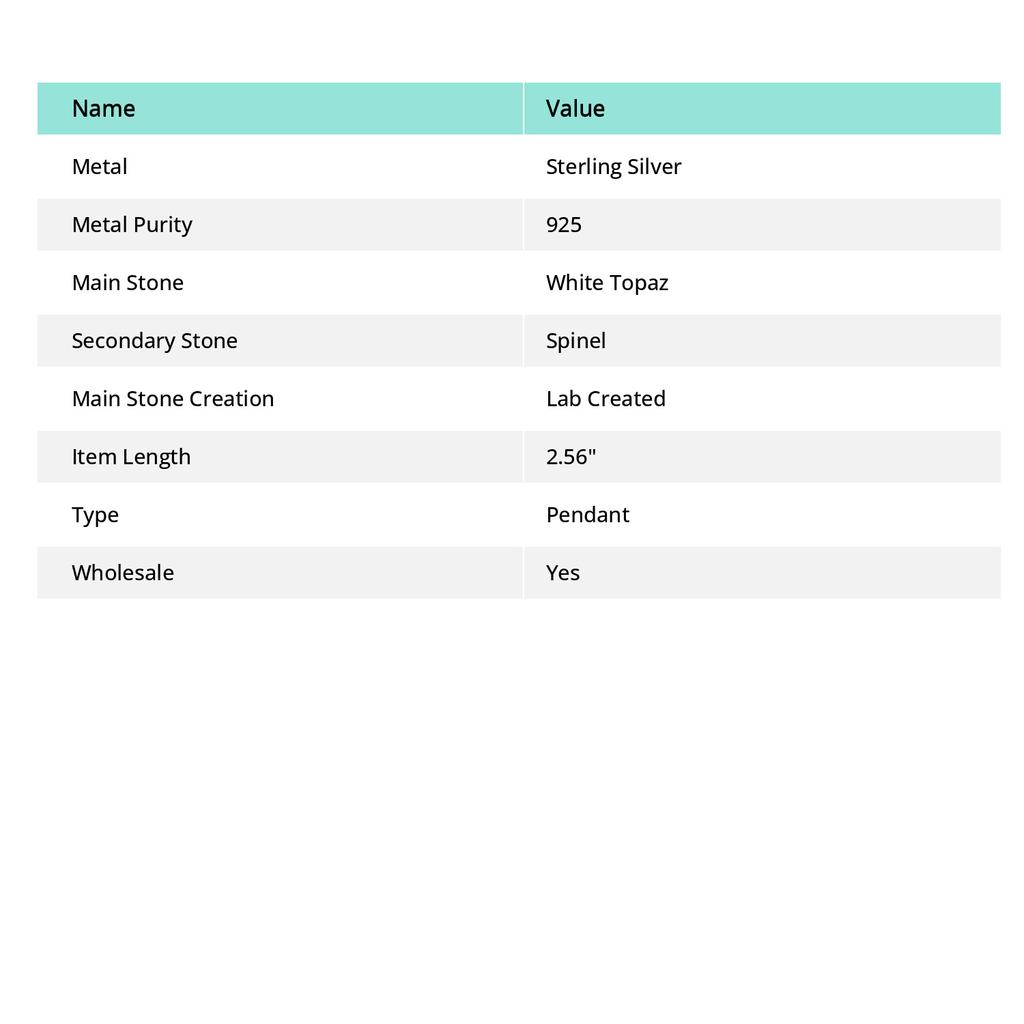 | Name | Value |
|---|---|
| Metal | Sterling Silver |
| Metal Purity | 925 |
| Main Stone | White Topaz |
| Secondary Stone | Spinel |
| Main Stone Creation | Lab Created |
| Item Length | 2.56" |
| Type | Pendant |
| Wholesale | Yes |